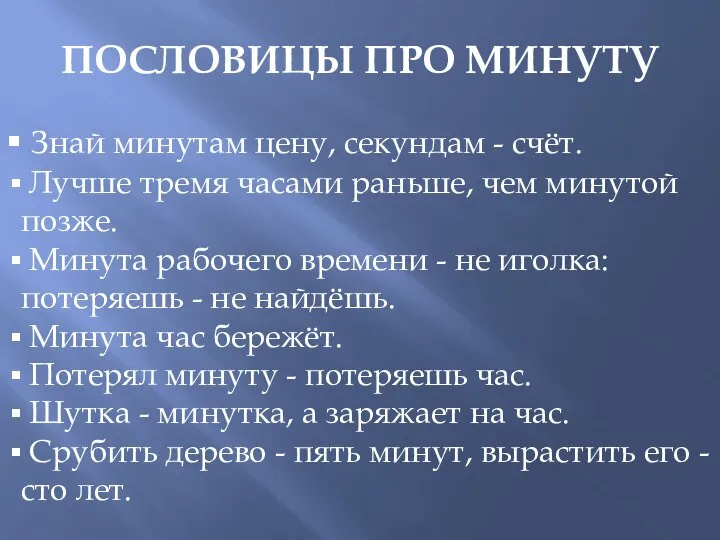 ПОСЛОВИЦЫ ПРО МИНУТУ

▪ Знай минутам цену, секундам - счёт.
▪ Лучше тремя часами раньше, чем минутой позже.
▪ Минута рабочего времени - не иголка: потеряешь - не найдёшь.
▪ Минута час бережёт.
▪ Потерял минуту - потеряешь час.
▪ Шутка - минутка, а заряжает на час.
▪ Срубить дерево - пять минут, вырастить его - сто лет.